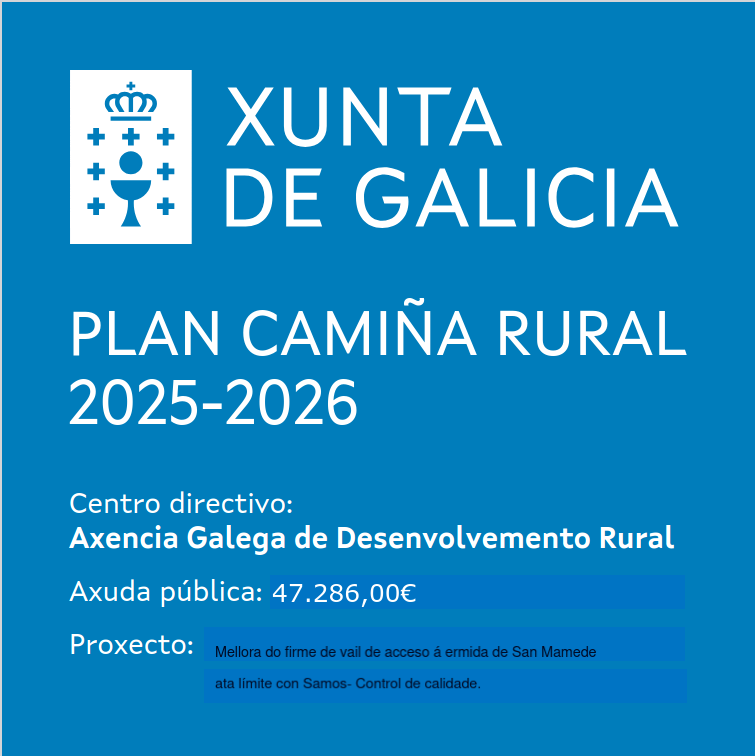 XUNTA
DE GALICIA

PLAN CAMIÑA RURAL
2025-2026

Centro directivo:
Axencia Galega de Desenvolvemento Rural

Axuda pública: 47.286,00€

Proxecto: Mellora do firme de vail de acceso á ermida de San Mamede ata límite con Samos- Control de calidade.